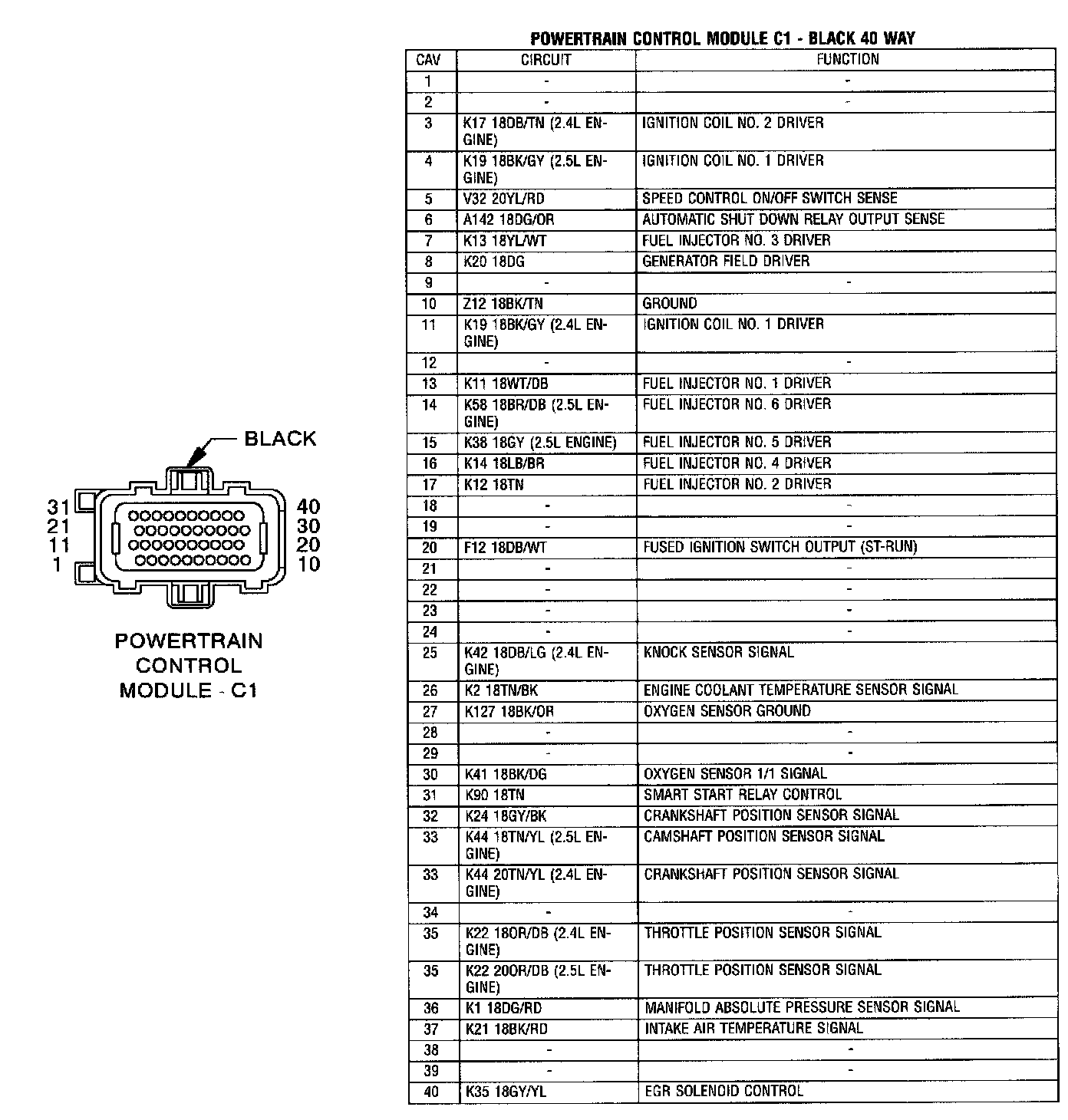 BLACK

31
21
11
1

40
30
20
10

POWERTRAIN CONTROL MODULE - C1

POWERTRAIN CONTROL MODULE C1 - BLACK 40 WAY

| CAV | CIRCUIT | FUNCTION |
|---|---|---|
| 1 | - | - |
| 2 | - | - |
| 3 | K17 18DB/TN (2.4L ENGINE) | IGNITION COIL NO. 2 DRIVER |
| 4 | K19 18BK/GY (2.5L ENGINE) | IGNITION COIL NO. 1 DRIVER |
| 5 | V32 20YL/RD | SPEED CONTROL ON/OFF SWITCH SENSE |
| 6 | A142 18DG/OR | AUTOMATIC SHUT DOWN RELAY OUTPUT SENSE |
| 7 | K13 18YL/WT | FUEL INJECTOR NO. 3 DRIVER |
| 8 | K20 18DG | GENERATOR FIELD DRIVER |
| 9 | - | - |
| 10 | Z12 18BK/TN | GROUND |
| 11 | K19 18BK/GY (2.4L ENGINE) | IGNITION COIL NO. 1 DRIVER |
| 12 | - | - |
| 13 | K11 18WT/DB | FUEL INJECTOR NO. 1 DRIVER |
| 14 | K58 18BR/DB (2.5L ENGINE) | FUEL INJECTOR NO. 6 DRIVER |
| 15 | K38 18GY (2.5L ENGINE) | FUEL INJECTOR NO. 5 DRIVER |
| 16 | K14 18LB/BR | FUEL INJECTOR NO. 4 DRIVER |
| 17 | K12 18TN | FUEL INJECTOR NO. 2 DRIVER |
| 18 | - | - |
| 19 | - | - |
| 20 | F12 18DB/WT | FUSED IGNITION SWITCH OUTPUT (ST-RUN) |
| 21 | - | - |
| 22 | - | - |
| 23 | - | - |
| 24 | - | - |
| 25 | K42 18DB/LG (2.4L ENGINE) | KNOCK SENSOR SIGNAL |
| 26 | K2 18TN/BK | ENGINE COOLANT TEMPERATURE SENSOR SIGNAL |
| 27 | K127 18BK/OR | OXYGEN SENSOR GROUND |
| 28 | - | - |
| 29 | - | - |
| 30 | K41 18BK/DG | OXYGEN SENSOR 1/1 SIGNAL |
| 31 | K90 18TN | SMART START RELAY CONTROL |
| 32 | K24 18GY/BK | CRANKSHAFT POSITION SENSOR SIGNAL |
| 33 | K44 18TN/YL (2.5L ENGINE) | CAMSHAFT POSITION SENSOR SIGNAL |
| 33 | K44 20TN/YL (2.4L ENGINE) | CRANKSHAFT POSITION SENSOR SIGNAL |
| 34 | - | - |
| 35 | K22 18OR/DB (2.4L ENGINE) | THROTTLE POSITION SENSOR SIGNAL |
| 35 | K22 20OR/DB (2.5L ENGINE) | THROTTLE POSITION SENSOR SIGNAL |
| 36 | K1 18DG/RD | MANIFOLD ABSOLUTE PRESSURE SENSOR SIGNAL |
| 37 | K21 18BK/RD | INTAKE AIR TEMPERATURE SIGNAL |
| 38 | - | - |
| 39 | - | - |
| 40 | K35 18GY/YL | EGR SOLENOID CONTROL |